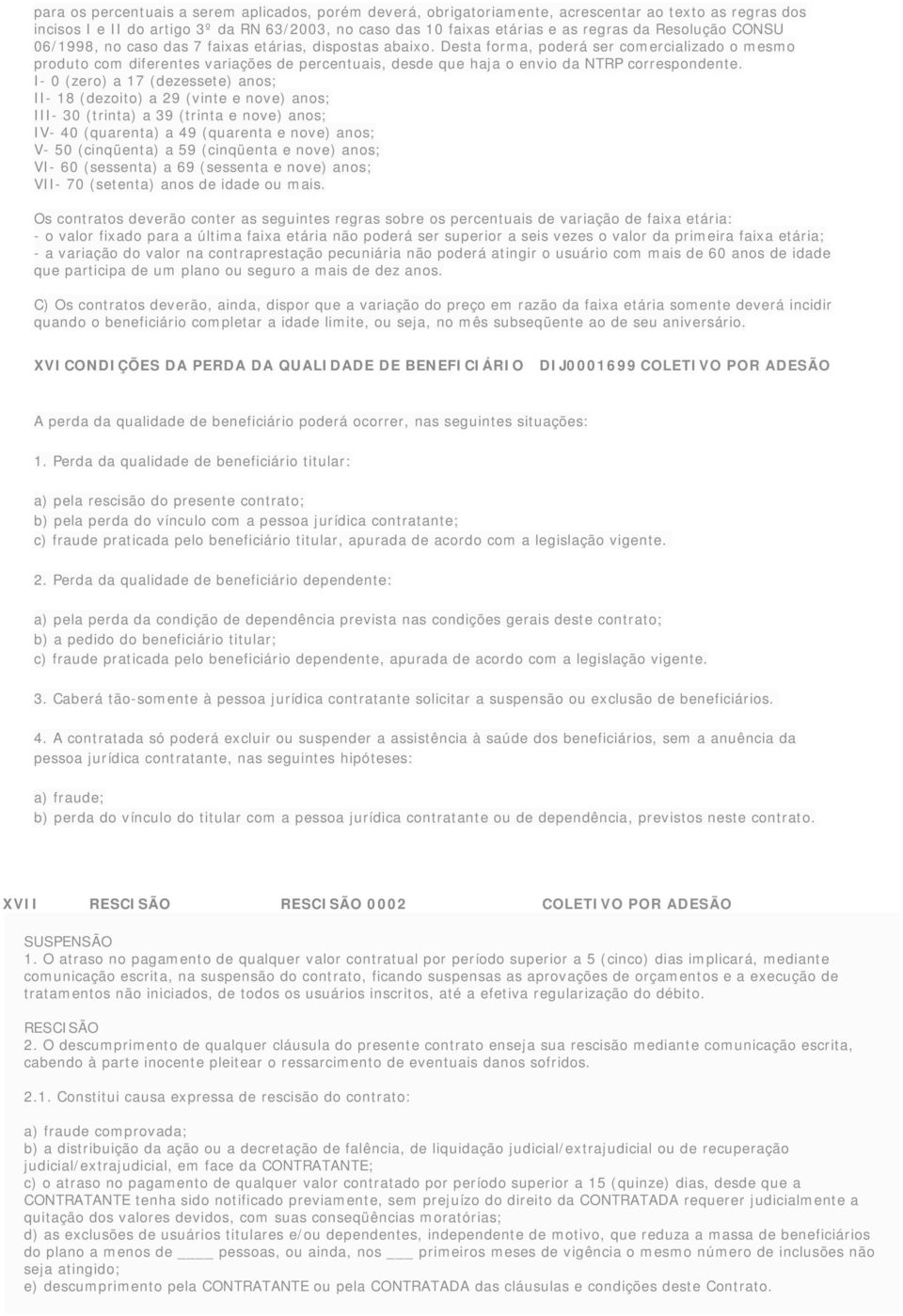 para os percentuais a serem aplicados, porém deverá, obrigatoriamente, acrescentar ao texto as regras dos incisos I e II do artigo 3º da RN 63/2003, no caso das 10 faixas etárias e as regras da Resolução CONSU 06/1998, no caso das 7 faixas etárias, dispostas abaixo. Desta forma, poderá ser comercializado o mesmo produto com diferentes variações de percentuais, desde que haja o envio da NTRP correspondente.
I- 0 (zero) a 17 (dezessete) anos;
II- 18 (dezoito) a 29 (vinte e nove) anos;
III- 30 (trinta) a 39 (trinta e nove) anos;
IV- 40 (quarenta) a 49 (quarenta e nove) anos;
V- 50 (cinqüenta) a 59 (cinqüenta e nove) anos;
VI- 60 (sessenta) a 69 (sessenta e nove) anos;
VII- 70 (setenta) anos de idade ou mais.

Os contratos deverão conter as seguintes regras sobre os percentuais de variação de faixa etária:
- o valor fixado para a última faixa etária não poderá ser superior a seis vezes o valor da primeira faixa etária;
- a variação do valor na contraprestação pecuniária não poderá atingir o usuário com mais de 60 anos de idade que participa de um plano ou seguro a mais de dez anos.

C) Os contratos deverão, ainda, dispor que a variação do preço em razão da faixa etária somente deverá incidir quando o beneficiário completar a idade limite, ou seja, no mês subseqüente ao de seu aniversário.

XVI CONDIÇÕES DA PERDA DA QUALIDADE DE BENEFICIÁRIO DIJ0001699 COLETIVO POR ADESÃO

A perda da qualidade de beneficiário poderá ocorrer, nas seguintes situações:

1. Perda da qualidade de beneficiário titular:

a) pela rescisão do presente contrato;
b) pela perda do vínculo com a pessoa jurídica contratante;
c) fraude praticada pelo beneficiário titular, apurada de acordo com a legislação vigente.

2. Perda da qualidade de beneficiário dependente:

a) pela perda da condição de dependência prevista nas condições gerais deste contrato;
b) a pedido do beneficiário titular;
c) fraude praticada pelo beneficiário dependente, apurada de acordo com a legislação vigente.

3. Caberá tão-somente à pessoa jurídica contratante solicitar a suspensão ou exclusão de beneficiários.

4. A contratada só poderá excluir ou suspender a assistência à saúde dos beneficiários, sem a anuência da pessoa jurídica contratante, nas seguintes hipóteses:

a) fraude;
b) perda do vínculo do titular com a pessoa jurídica contratante ou de dependência, previstos neste contrato.

XVII RESCISÃO RESCISÃO 0002 COLETIVO POR ADESÃO

SUSPENSÃO
1. O atraso no pagamento de qualquer valor contratual por período superior a 5 (cinco) dias implicará, mediante comunicação escrita, na suspensão do contrato, ficando suspensas as aprovações de orçamentos e a execução de tratamentos não iniciados, de todos os usuários inscritos, até a efetiva regularização do débito.

RESCISÃO
2. O descumprimento de qualquer cláusula do presente contrato enseja sua rescisão mediante comunicação escrita, cabendo à parte inocente pleitear o ressarcimento de eventuais danos sofridos.

2.1. Constitui causa expressa de rescisão do contrato:

a) fraude comprovada;
b) a distribuição da ação ou a decretação de falência, de liquidação judicial/extrajudicial ou de recuperação judicial/extrajudicial, em face da CONTRATANTE;
c) o atraso no pagamento de qualquer valor contratado por período superior a 15 (quinze) dias, desde que a CONTRATANTE tenha sido notificado previamente, sem prejuízo do direito da CONTRATADA requerer judicialmente a quitação dos valores devidos, com suas conseqüências moratórias;
d) as exclusões de usuários titulares e/ou dependentes, independente de motivo, que reduza a massa de beneficiários do plano a menos de ____ pessoas, ou ainda, nos ___ primeiros meses de vigência o mesmo número de inclusões não seja atingido;
e) descumprimento pela CONTRATANTE ou pela CONTRATADA das cláusulas e condições deste Contrato.